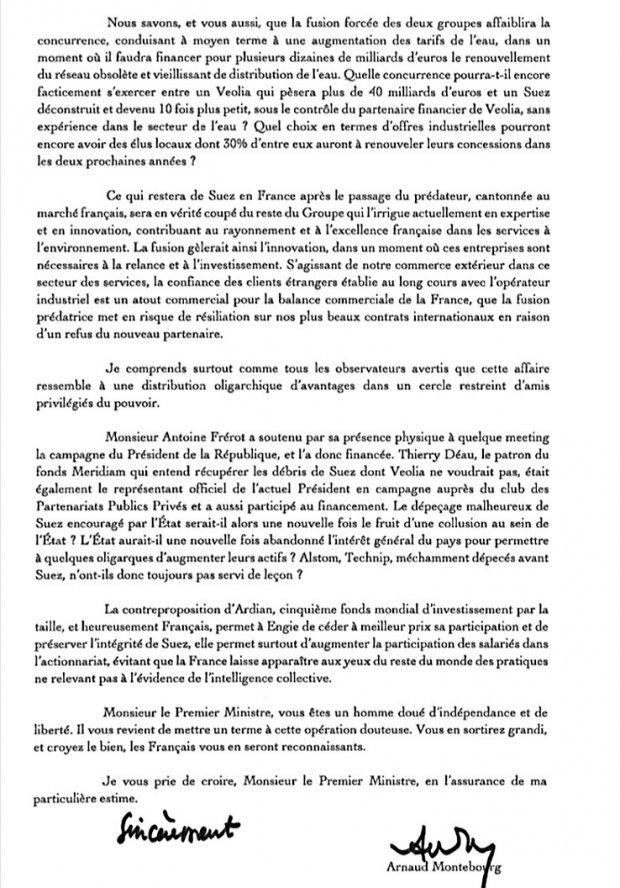 Nous savons, et vous aussi, que la fusion forcée des deux groupes affaiblira la concurrence, conduisant à moyen terme à une augmentation des tarifs de l'eau, dans un moment où il faudra financer pour plusieurs dizaines de milliards d'euros le renouvellement du réseau obsolète et vieillissant de distribution de l'eau. Quelle concurrence pourra-t-il encore facticement s'exercer entre un Veolia qui pèsera plus de 40 milliards d'euros et un Suez déconstruit et devenu 10 fois plus petit, sous le contrôle du partenaire financier de Veolia, sans expérience dans le secteur de l'eau ? Quel choix en termes d'offres industrielles pourront encore avoir des élus locaux dont 30% d'entre eux auront à renouveler leurs concessions dans les deux prochaines années ?

Ce qui restera de Suez en France après le passage du prédateur, cantonnée au marché français, sera en vérité coupé du reste du Groupe qui l'irrigue actuellement en expertise et en innovation, contribuant au rayonnement et à l'excellence française dans les services à l'environnement. La fusion gèlerait ainsi l'innovation, dans un moment où ces entreprises sont nécessaires à la relance et à l'investissement. S'agissant de notre commerce extérieur dans ce secteur des services, la confiance des clients étrangers établie au long cours avec l'opérateur industriel est un atout commercial pour la balance commerciale de la France, que la fusion prédatrice met en risque de résiliation sur nos plus beaux contrats internationaux en raison d'un refus du nouveau partenaire.

Je comprends surtout comme tous les observateurs avertis que cette affaire ressemble à une distribution oligarchique d'avantages dans un cercle restreint d'amis privilégiés du pouvoir.

Monsieur Antoine Frérot a soutenu par sa présence physique à quelque meeting la campagne du Président de la République, et l'a donc financée. Thierry Déau, le patron du fonds Meridiam qui entend récupérer les débris de Suez dont Veolia ne voudrait pas, était également le représentant officiel de l'actuel Président en campagne auprès du club des Partenariats Publics Privés et a aussi participé au financement. Le dépeçage malheureux de Suez encouragé par l'État serait-il alors une nouvelle fois le fruit d'une collusion au sein de l'État ? L'État aurait-il une nouvelle fois abandonné l'intérêt général du pays pour permettre à quelques oligarques d'augmenter leurs actifs ? Alstom, Technip, méchamment dépecés avant Suez, n'ont-ils donc toujours pas servi de leçon ?

La contreproposition d'Ardian, cinquième fonds mondial d'investissement par la taille, et heureusement Français, permet à Engie de céder à meilleur prix sa participation et de préserver l'intégrité de Suez, elle permet surtout d'augmenter la participation des salariés dans l'actionnariat, évitant que la France laisse apparaître aux yeux du reste du monde des pratiques ne relevant pas à l'évidence de l'intelligence collective.

Monsieur le Premier Ministre, vous êtes un homme doué d'indépendance et de liberté. Il vous revient de mettre un terme à cette opération douteuse. Vous en sortirez grandi, et croyez le bien, les Français vous en seront reconnaissants.

Je vous prie de croire, Monsieur le Premier Ministre, en l'assurance de ma particulière estime.

Sincèrement

Arnaud Montebourg